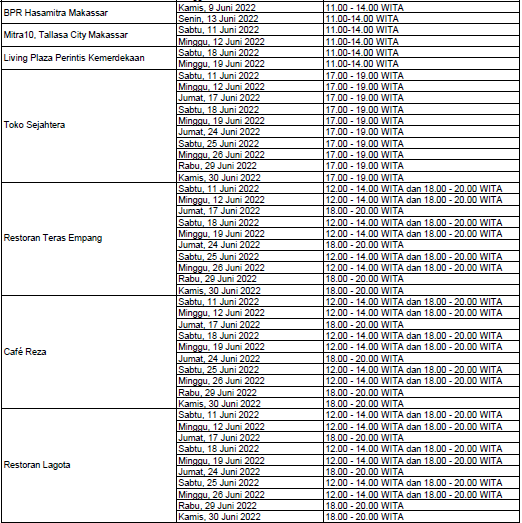 | | | |
|---|---|---|
| BPR Hasamitra Makassar | Kamis, 9 Juni 2022 | 11.00 - 14.00 WITA |
| | Senin, 13 Juni 2022 | 11.00-14.00 WITA |
| Mitra10, Tallasa City Makassar | Sabtu, 11 Juni 2022 | 11.00-14.00 WITA |
| | Minggu, 12 Juni 2022 | 11.00-14.00 WITA |
| Living Plaza Perintis Kemerdekaan | Sabtu, 18 Juni 2022 | 11.00-14.00 WITA |
| | Minggu, 19 Juni 2022 | 11.00-14.00 WITA |
| Toko Sejahtera | Sabtu, 11 Juni 2022 | 17.00 - 19.00 WITA |
| | Minggu, 12 Juni 2022 | 17.00 - 19.00 WITA |
| | Jumat, 17 Juni 2022 | 17.00 - 19.00 WITA |
| | Sabtu, 18 Juni 2022 | 17.00 - 19.00 WITA |
| | Minggu, 19 Juni 2022 | 17.00 - 19.00 WITA |
| | Jumat, 24 Juni 2022 | 17.00 - 19.00 WITA |
| | Sabtu, 25 Juni 2022 | 17.00 - 19.00 WITA |
| | Minggu, 26 Juni 2022 | 17.00 - 19.00 WITA |
| | Rabu, 29 Juni 2022 | 17.00 - 19.00 WITA |
| | Kamis, 30 Juni 2022 | 17.00 - 19.00 WITA |
| Restoran Teras Empang | Sabtu, 11 Juni 2022 | 12.00 - 14.00 WITA dan 18.00 - 20.00 WITA |
| | Minggu, 12 Juni 2022 | 12.00 - 14.00 WITA dan 18.00 - 20.00 WITA |
| | Jumat, 17 Juni 2022 | 18.00 - 20.00 WITA |
| | Sabtu, 18 Juni 2022 | 12.00 - 14.00 WITA dan 18.00 - 20.00 WITA |
| | Minggu, 19 Juni 2022 | 12.00 - 14.00 WITA dan 18.00 - 20.00 WITA |
| | Jumat, 24 Juni 2022 | 18.00 - 20.00 WITA |
| | Sabtu, 25 Juni 2022 | 12.00 - 14.00 WITA dan 18.00 - 20.00 WITA |
| | Minggu, 26 Juni 2022 | 12.00 - 14.00 WITA dan 18.00 - 20.00 WITA |
| | Rabu, 29 Juni 2022 | 18.00 - 20.00 WITA |
| | Kamis, 30 Juni 2022 | 18.00 - 20.00 WITA |
| Café Reza | Sabtu, 11 Juni 2022 | 12.00 - 14.00 WITA dan 18.00 - 20.00 WITA |
| | Minggu, 12 Juni 2022 | 12.00 - 14.00 WITA dan 18.00 - 20.00 WITA |
| | Jumat, 17 Juni 2022 | 18.00 - 20.00 WITA |
| | Sabtu, 18 Juni 2022 | 12.00 - 14.00 WITA dan 18.00 - 20.00 WITA |
| | Minggu, 19 Juni 2022 | 12.00 - 14.00 WITA dan 18.00 - 20.00 WITA |
| | Jumat, 24 Juni 2022 | 18.00 - 20.00 WITA |
| | Sabtu, 25 Juni 2022 | 12.00 - 14.00 WITA dan 18.00 - 20.00 WITA |
| | Minggu, 26 Juni 2022 | 12.00 - 14.00 WITA dan 18.00 - 20.00 WITA |
| | Rabu, 29 Juni 2022 | 18.00 - 20.00 WITA |
| | Kamis, 30 Juni 2022 | 18.00 - 20.00 WITA |
| Restoran Lagota | Sabtu, 11 Juni 2022 | 12.00 - 14.00 WITA dan 18.00 - 20.00 WITA |
| | Minggu, 12 Juni 2022 | 12.00 - 14.00 WITA dan 18.00 - 20.00 WITA |
| | Jumat, 17 Juni 2022 | 18.00 - 20.00 WITA |
| | Sabtu, 18 Juni 2022 | 12.00 - 14.00 WITA dan 18.00 - 20.00 WITA |
| | Minggu, 19 Juni 2022 | 12.00 - 14.00 WITA dan 18.00 - 20.00 WITA |
| | Jumat, 24 Juni 2022 | 18.00 - 20.00 WITA |
| | Sabtu, 25 Juni 2022 | 12.00 - 14.00 WITA dan 18.00 - 20.00 WITA |
| | Minggu, 26 Juni 2022 | 12.00 - 14.00 WITA dan 18.00 - 20.00 WITA |
| | Rabu, 29 Juni 2022 | 18.00 - 20.00 WITA |
| | Kamis, 30 Juni 2022 | 18.00 - 20.00 WITA |